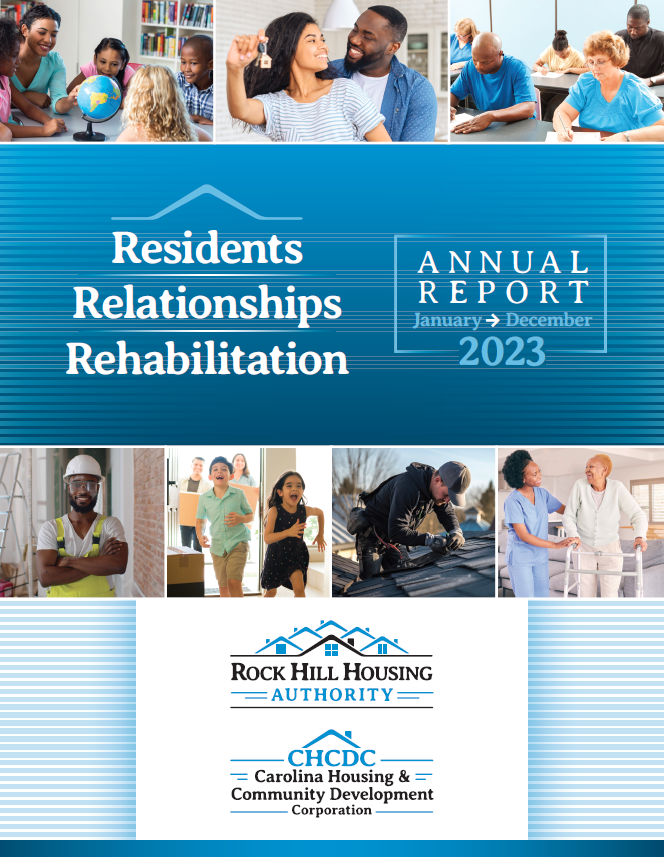 Residents
Relationships
Rehabilitation

ANNUAL
REPORT
January → December
2023

ROCK HILL HOUSING
AUTHORITY

CHCDC
Carolina Housing &
Community Development
Corporation